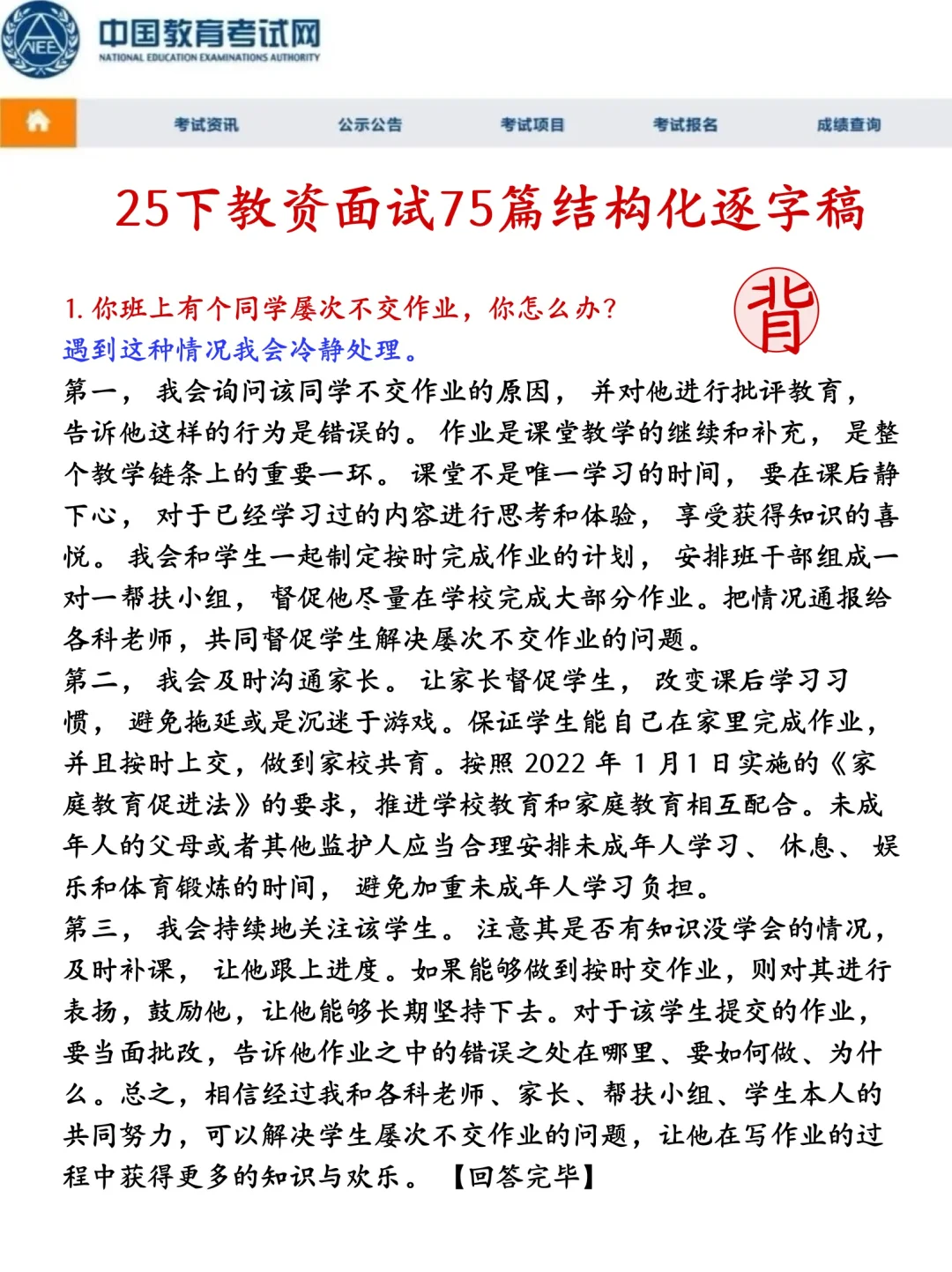 NEEA 中国教育考试网
NATIONAL EDUCATION EXAMINATIONS AUTHORITY

考试资讯 公示公告 考试项目 考试报名 成绩查询

25下教资面试75篇结构化逐字稿

背

1. 你班上有个同学屡次不交作业，你怎么办？
遇到这种情况我会冷静处理。
第一，我会询问该同学不交作业的原因，并对他进行批评教育，告诉他这样的行为是错误的。作业是课堂教学的继续和补充，是整个教学链条上的重要一环。课堂不是唯一学习的时间，要在课后静下心，对于已经学习过的内容进行思考和体验，享受获得知识的喜悦。我会和学生一起制定按时完成作业的计划，安排班干部组成一对一帮扶小组，督促他尽量在学校完成大部分作业。把情况通报给各科老师，共同督促学生解决屡次不交作业的问题。
第二，我会及时沟通家长。让家长督促学生，改变课后学习习惯，避免拖延或是沉迷于游戏。保证学生能自己在家里完成作业，并且按时上交，做到家校共育。按照 2022 年 1 月1 日实施的《家庭教育促进法》的要求，推进学校教育和家庭教育相互配合。未成年人的父母或者其他监护人应当合理安排未成年人学习、休息、娱乐和体育锻炼的时间，避免加重未成年人学习负担。
第三，我会持续地关注该学生。注意其是否有知识没学会的情况，及时补课，让他跟上进度。如果能够做到按时交作业，则对其进行表扬，鼓励他，让他能够长期坚持下去。对于该学生提交的作业，要当面批改，告诉他作业之中的错误之处在哪里、要如何做、为什么。总之，相信经过我和各科老师、家长、帮扶小组、学生本人的共同努力，可以解决学生屡次不交作业的问题，让他在写作业的过程中获得更多的知识与欢乐。【回答完毕】